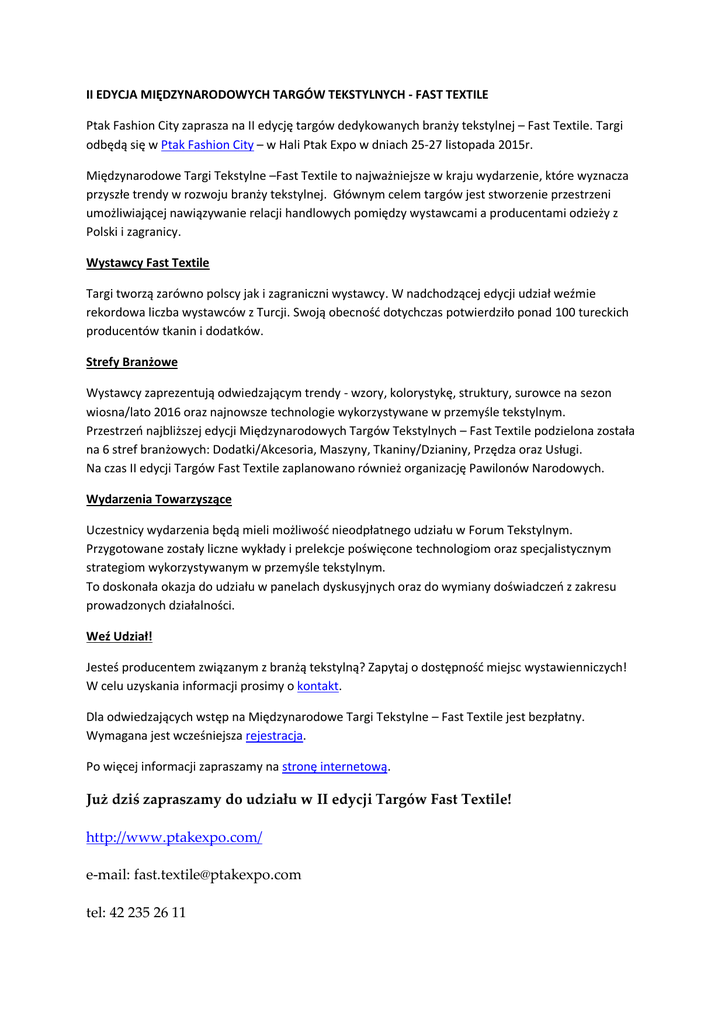 II EDYCJA MIĘDZYNARODOWYCH TARGÓW TEKSTYLNYCH - FAST TEXTILE

Ptak Fashion City zaprasza na II edycję targów dedykowanych branży tekstylnej – Fast Textile. Targi odbędą się w Ptak Fashion City – w Hali Ptak Expo w dniach 25-27 listopada 2015r.

Międzynarodowe Targi Tekstylne –Fast Textile to najważniejsze w kraju wydarzenie, które wyznacza przyszłe trendy w rozwoju branży tekstylnej. Głównym celem targów jest stworzenie przestrzeni umożliwiającej nawiązywanie relacji handlowych pomiędzy wystawcami a producentami odzieży z Polski i zagranicy.

Wystawcy Fast Textile

Targi tworzą zarówno polscy jak i zagraniczni wystawcy. W nadchodzącej edycji udział weźmie rekordowa liczba wystawców z Turcji. Swoją obecność dotychczas potwierdziło ponad 100 tureckich producentów tkanin i dodatków.

Strefy Branżowe

Wystawcy zaprezentują odwiedzającym trendy - wzory, kolorystykę, struktury, surowce na sezon wiosna/lato 2016 oraz najnowsze technologie wykorzystywane w przemyśle tekstylnym.
Przestrzeń najbliższej edycji Międzynarodowych Targów Tekstylnych – Fast Textile podzielona została na 6 stref branżowych: Dodatki/Akcesoria, Maszyny, Tkaniny/Dzianiny, Przędza oraz Usługi.
Na czas II edycji Targów Fast Textile zaplanowano również organizację Pawilonów Narodowych.

Wydarzenia Towarzyszące

Uczestnicy wydarzenia będą mieli możliwość nieodpłatnego udziału w Forum Tekstylnym. Przygotowane zostały liczne wykłady i prelekcje poświęcone technologiom oraz specjalistycznym strategiom wykorzystywanym w przemyśle tekstylnym.
To doskonała okazja do udziału w panelach dyskusyjnych oraz do wymiany doświadczeń z zakresu prowadzonych działalności.

Weź Udział!

Jesteś producentem związanym z branżą tekstylną? Zapytaj o dostępność miejsc wystawienniczych! W celu uzyskania informacji prosimy o kontakt.

Dla odwiedzających wstęp na Międzynarodowe Targi Tekstylne – Fast Textile jest bezpłatny. Wymagana jest wcześniejsza rejestracja.

Po więcej informacji zapraszamy na stronę internetową.

Już dziś zapraszamy do udziału w II edycji Targów Fast Textile!

http://www.ptakexpo.com/

e-mail: fast.textile@ptakexpo.com

tel: 42 235 26 11